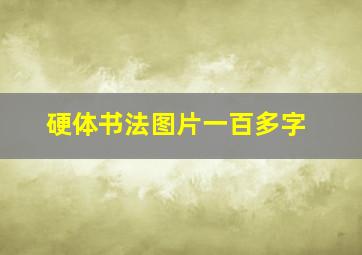 硬体书法图片一百多字